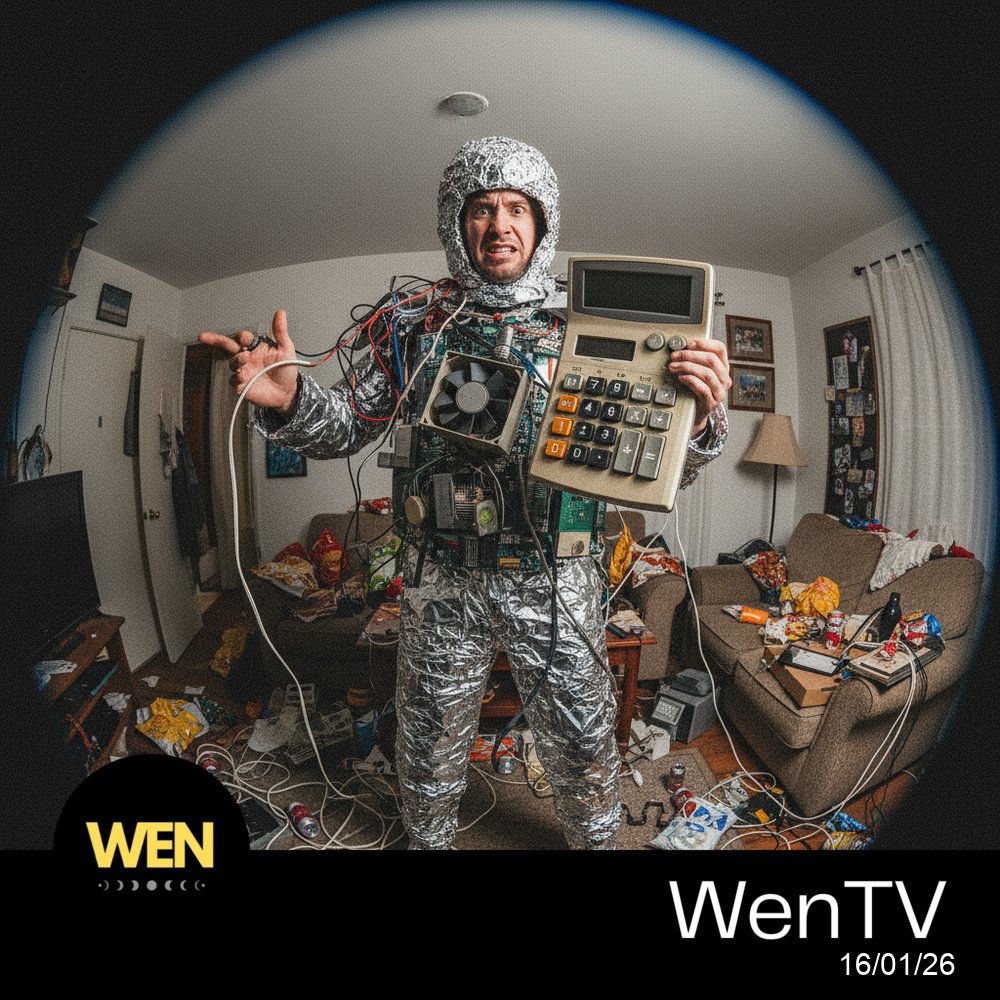 WEN

WenTV
16/01/26